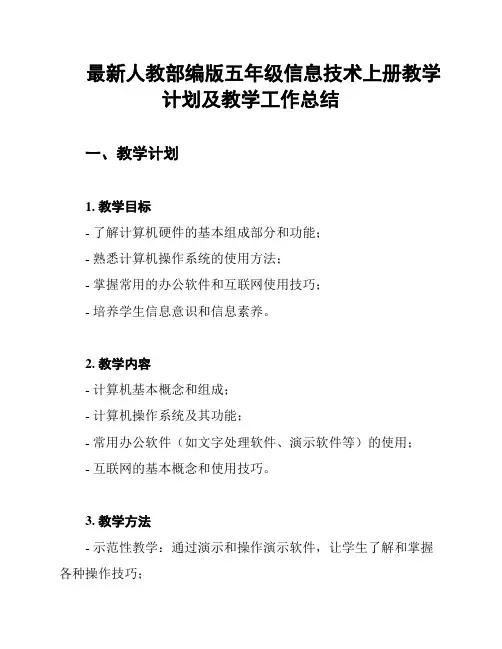 最新人教部编版五年级信息技术上册教学计划及教学工作总结

一、教学计划

1. 教学目标

- 了解计算机硬件的基本组成部分和功能；

- 熟悉计算机操作系统的使用方法；

- 掌握常用的办公软件和互联网使用技巧；

- 培养学生信息意识和信息素养。

2. 教学内容

- 计算机基本概念和组成；

- 计算机操作系统及其功能；

- 常用办公软件（如文字处理软件、演示软件等）的使用；

- 互联网的基本概念和使用技巧。

3. 教学方法

- 示范性教学：通过演示和操作演示软件，让学生了解和掌握各种操作技巧；